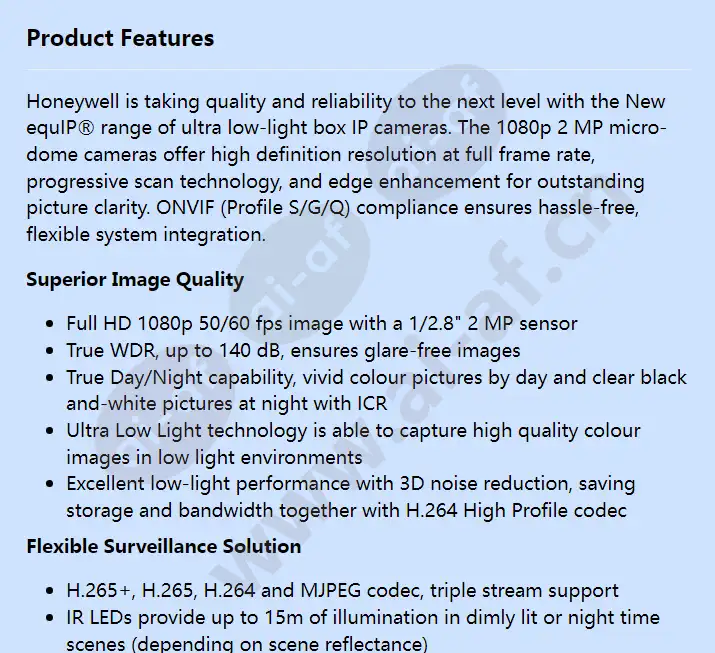 Product Features

Honeywell is taking quality and reliability to the next level with the New equIP® range of ultra low-light box IP cameras. The 1080p 2 MP micro-dome cameras offer high definition resolution at full frame rate, progressive scan technology, and edge enhancement for outstanding picture clarity. ONVIF (Profile S/G/Q) compliance ensures hassle-free, flexible system integration.

Superior Image Quality

- Full HD 1080p 50/60 fps image with a 1/2.8" 2 MP sensor
- True WDR, up to 140 dB, ensures glare-free images
- True Day/Night capability, vivid colour pictures by day and clear black and-white pictures at night with ICR
- Ultra Low Light technology is able to capture high quality colour images in low light environments
- Excellent low-light performance with 3D noise reduction, saving storage and bandwidth together with H.264 High Profile codec

Flexible Surveillance Solution

- H.265+, H.265, H.264 and MJPEG codec, triple stream support
- IR LEDs provide up to 15m of illumination in dimly lit or night time scenes (depending on scene reflectance)

www.ai-af.cn